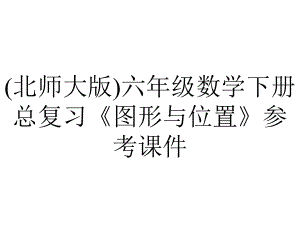 (北师大版)六年级数学下册总复习《图形与位置》参考课件